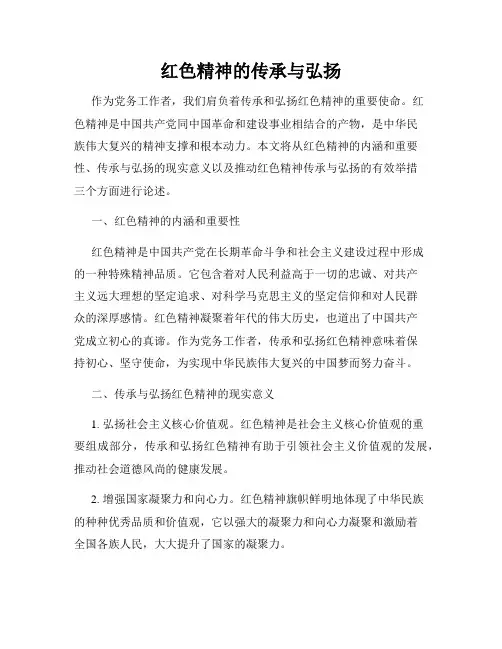 红色精神的传承与弘扬

作为党务工作者，我们肩负着传承和弘扬红色精神的重要使命。红色精神是中国共产党同中国革命和建设事业相结合的产物，是中华民族伟大复兴的精神支撑和根本动力。本文将从红色精神的内涵和重要性、传承与弘扬的现实意义以及推动红色精神传承与弘扬的有效举措三个方面进行论述。

一、红色精神的内涵和重要性

红色精神是中国共产党在长期革命斗争和社会主义建设过程中形成的一种特殊精神品质。它包含着对人民利益高于一切的忠诚、对共产主义远大理想的坚定追求、对科学马克思主义的坚定信仰和对人民群众的深厚感情。红色精神凝聚着年代的伟大历史，也道出了中国共产党成立初心的真谛。作为党务工作者，传承和弘扬红色精神意味着保持初心、坚守使命，为实现中华民族伟大复兴的中国梦而努力奋斗。

二、传承与弘扬红色精神的现实意义

1. 弘扬社会主义核心价值观。红色精神是社会主义核心价值观的重要组成部分，传承和弘扬红色精神有助于引领社会主义价值观的发展，推动社会道德风尚的健康发展。

2. 增强国家凝聚力和向心力。红色精神旗帜鲜明地体现了中华民族的种种优秀品质和价值观，它以强大的凝聚力和向心力凝聚和激励着全国各族人民，大大提升了国家的凝聚力。